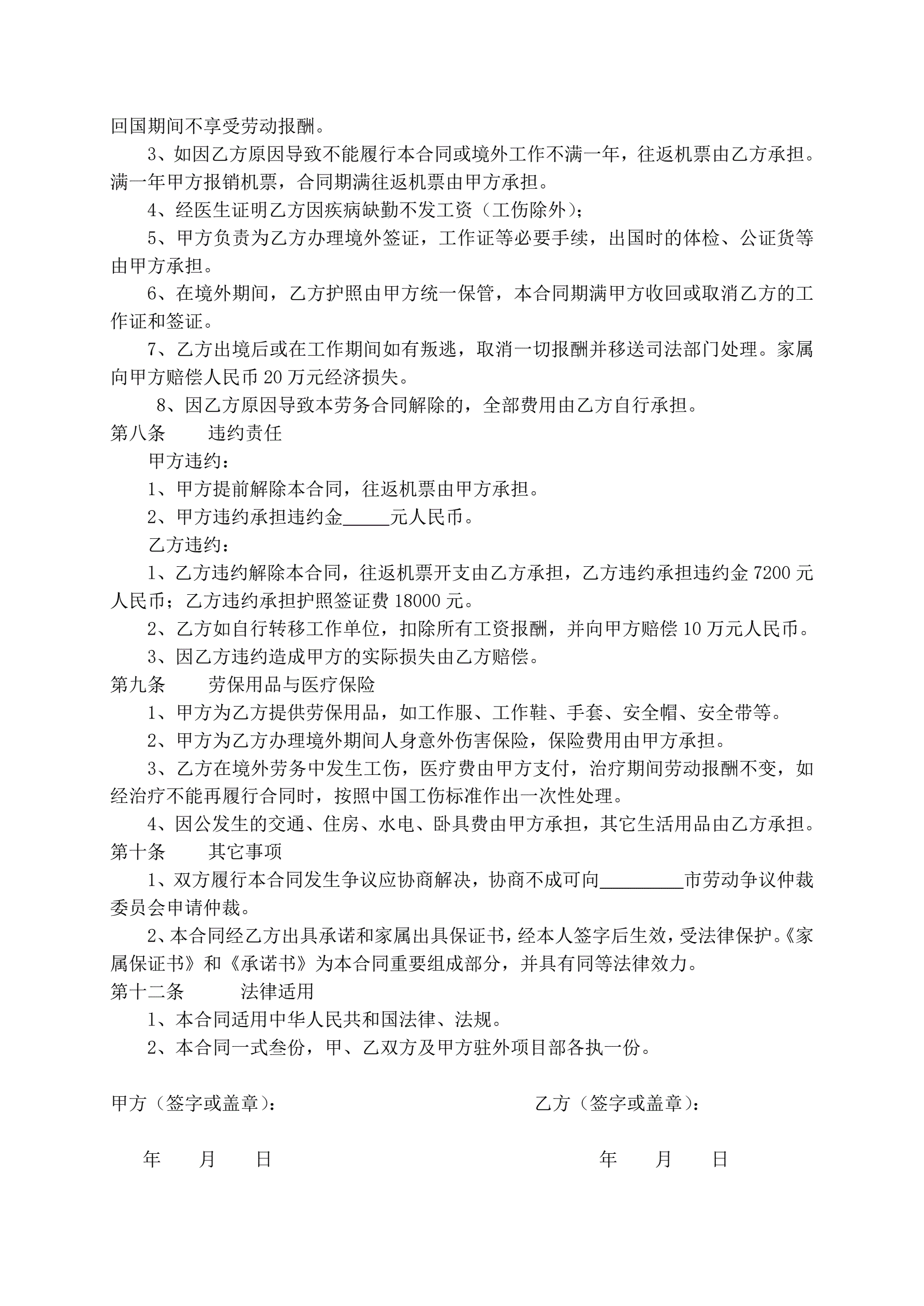 回国期间不享受劳动报酬。

3、如因乙方原因导致不能履行本合同或境外工作不满一年，往返机票由乙方承担。满一年甲方报销机票，合同期满往返机票由甲方承担。

4、经医生证明乙方因疾病缺勤不发工资（工伤除外）；

5、甲方负责为乙方办理境外签证，工作证等必要手续，出国时的体检、公证货等由甲方承担。

6、在境外期间，乙方护照由甲方统一保管，本合同期满甲方收回或取消乙方的工作证和签证。

7、乙方出境后或在工作期间如有叛逃，取消一切报酬并移送司法部门处理。家属向甲方赔偿人民币 20 万元经济损失。

8、因乙方原因导致本劳务合同解除的，全部费用由乙方自行承担。

第八条　　违约责任

甲方违约：

1、甲方提前解除本合同，往返机票由甲方承担。

2、甲方违约承担违约金_____元人民币。

乙方违约：

1、乙方违约解除本合同，往返机票开支由乙方承担，乙方违约承担违约金 7200 元人民币；乙方违约承担护照签证费 18000 元。

2、乙方如自行转移工作单位，扣除所有工资报酬，并向甲方赔偿 10 万元人民币。

3、因乙方违约造成甲方的实际损失由乙方赔偿。

第九条　　劳保用品与医疗保险

1、甲方为乙方提供劳保用品，如工作服、工作鞋、手套、安全帽、安全带等。

2、甲方为乙方办理境外期间人身意外伤害保险，保险费用由甲方承担。

3、乙方在境外劳务中发生工伤，医疗费由甲方支付，治疗期间劳动报酬不变，如经治疗不能再履行合同时，按照中国工伤标准作出一次性处理。

4、因公发生的交通、住房、水电、卧具费由甲方承担，其它生活用品由乙方承担。

第十条　　其它事项

1、双方履行本合同发生争议应协商解决，协商不成可向_________市劳动争议仲裁委员会申请仲裁。

2、本合同经乙方出具承诺和家属出具保证书，经本人签字后生效，受法律保护。《家属保证书》和《承诺书》为本合同重要组成部分，并具有同等法律效力。

第十二条　　法律适用

1、本合同适用中华人民共和国法律、法规。

2、本合同一式叁份，甲、乙双方及甲方驻外项目部各执一份。

甲方（签字或盖章）：　　　　乙方（签字或盖章）：

年　月　日　　　　年　月　日